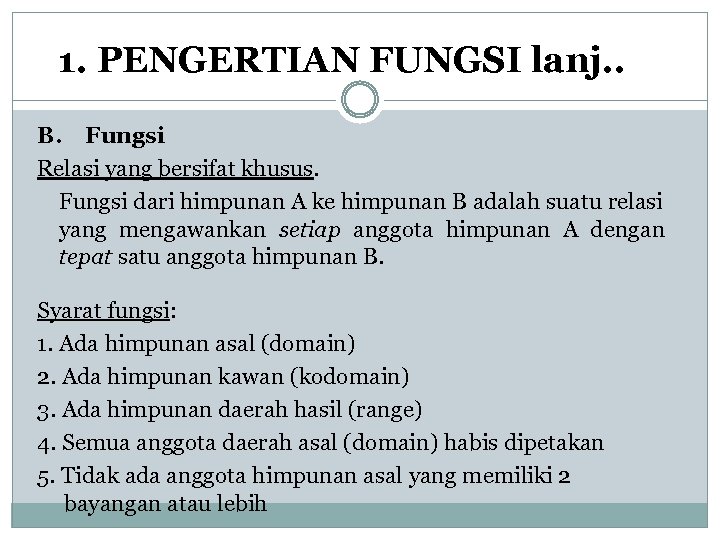 1. PENGERTIAN FUNGSI lanj..

B. Fungsi

Relasi yang bersifat khusus.

Fungsi dari himpunan A ke himpunan B adalah suatu relasi yang mengawankan setiap anggota himpunan A dengan tepat satu anggota himpunan B.

Syarat fungsi:

1. Ada himpunan asal (domain)
2. Ada himpunan kawan (kodomain)
3. Ada himpunan daerah hasil (range)
4. Semua anggota daerah asal (domain) habis dipetakan
5. Tidak ada anggota himpunan asal yang memiliki 2 bayangan atau lebih